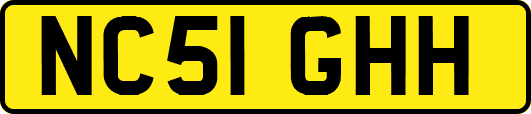 NC51 GHH